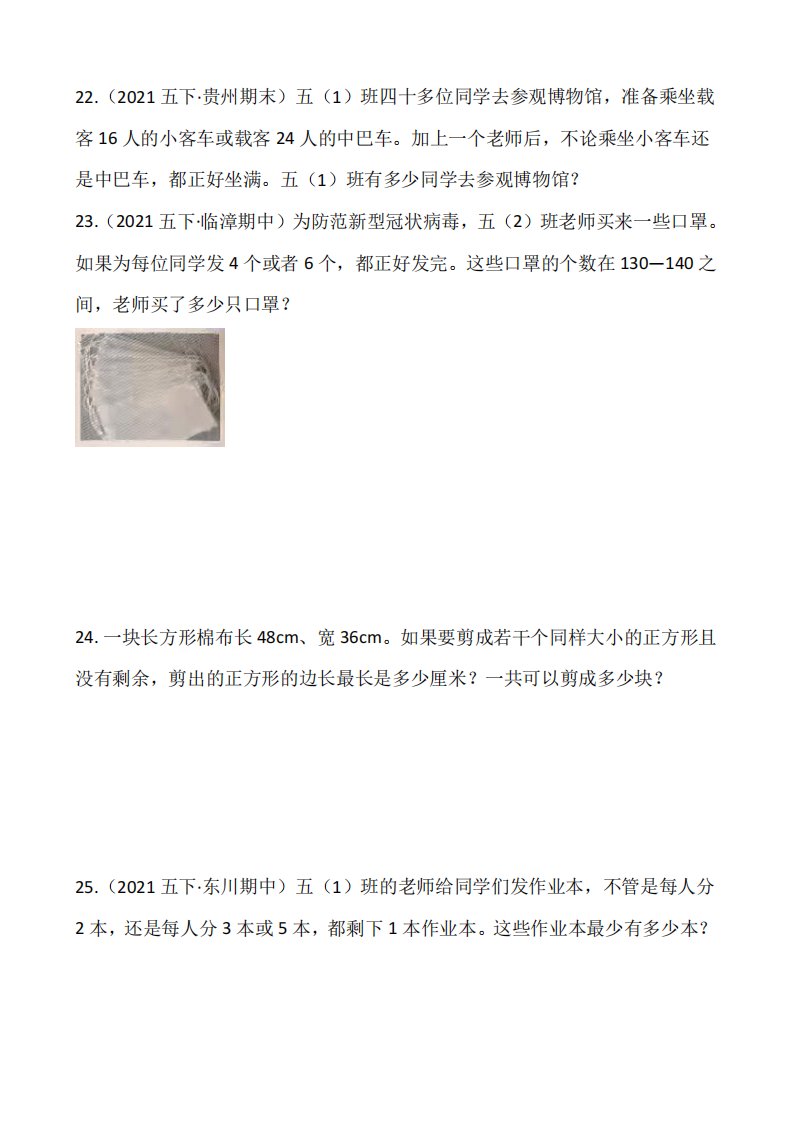 22.（2021 五下·贵州期末）五（1）班四十多位同学去参观博物馆，准备乘坐载客 16 人的小客车或载客 24 人的中巴车。加上一个老师后，不论乘坐小客车还是中巴车，都正好坐满。五（1）班有多少同学去参观博物馆？

23.（2021 五下·临漳期中）为防范新型冠状病毒，五（2）班老师买来一些口罩。如果为每位同学发 4 个或者 6 个，都正好发完。这些口罩的个数在 130—140 之间，老师买了多少只口罩？

24. 一块长方形棉布长 48cm、宽 36cm。如果要剪成若干个同样大小的正方形且没有剩余，剪出的正方形的边长最长是多少厘米？一共可以剪成多少块？

25.（2021 五下·东川期中）五（1）班的老师给同学们发作业本，不管是每人分 2 本，还是每人分 3 本或 5 本，都剩下 1 本作业本。这些作业本最少有多少本？